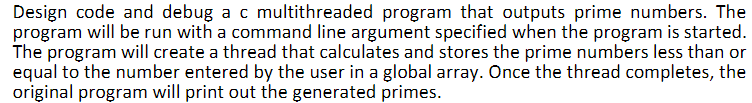 Design code and debug a c multithreaded program that outputs prime numbers. The program will be run with a command line argument specified when the program is started. The program will create a thread that calculates and stores the prime numbers less than or equal to the number entered by the user in a global array. Once the thread completes, the original program will print out the generated primes.